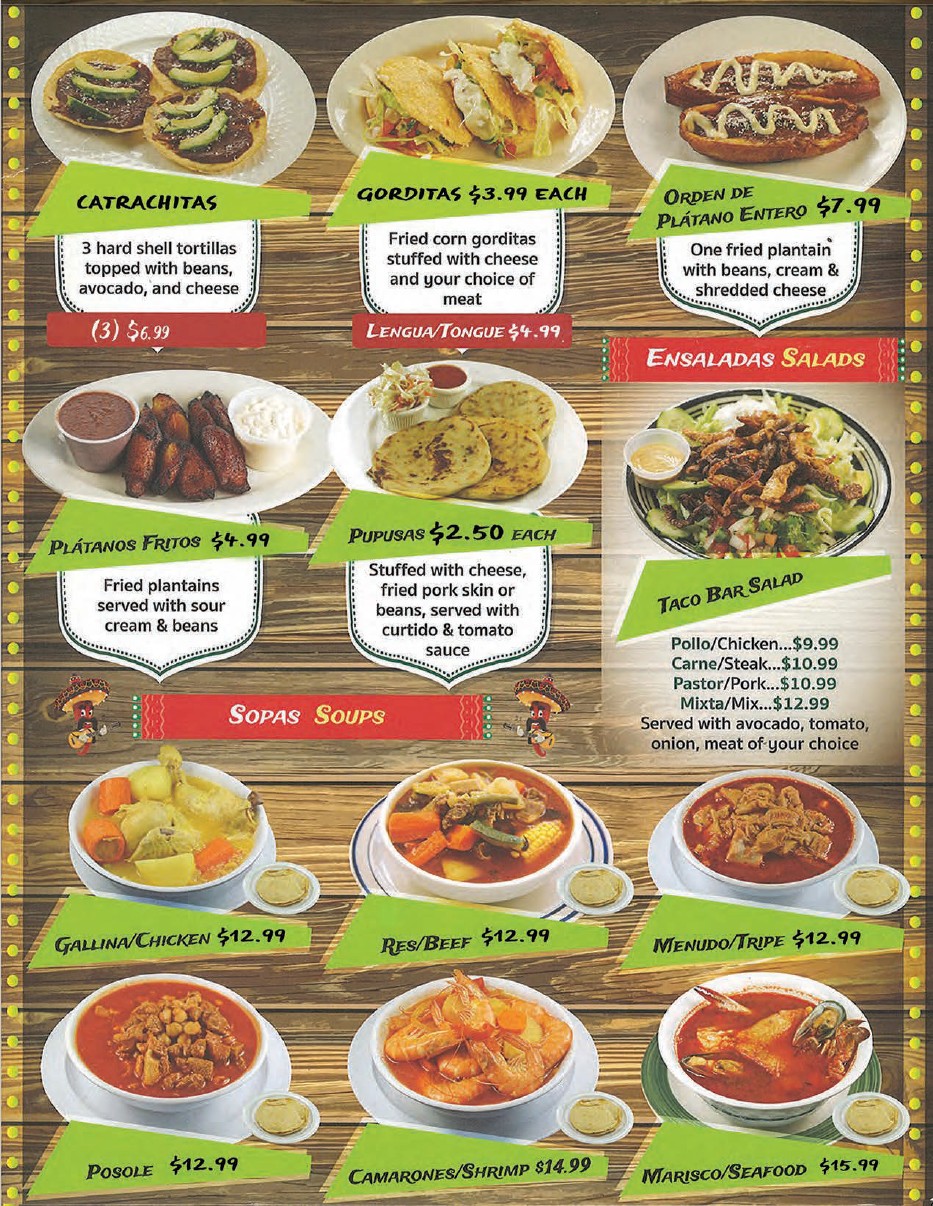 CATRACHITAS

3 hard shell tortillas topped with beans, avocado, and cheese

(3) $6.99

GORDITAS $3.99 EACH

Fried corn gorditas stuffed with cheese and your choice of meat

LENGUA/TONGUE $4.99

ORDEN DE PLÁTANO ENTERO $7.99

One fried plantain with beans, cream & shredded cheese

ENSALADAS SALADS

PLÁTANOS FRITOS $4.99

Fried plantains served with sour cream & beans

PUPUSAS $2.50 EACH

Stuffed with cheese, fried pork skin or beans, served with curtido & tomato sauce

TACO BAR SALAD

Pollo/Chicken...$9.99
Carne/Steak...$10.99
Pastor/Pork...$10.99
Mixta/Mix...$12.99
Served with avocado, tomato, onion, meat of your choice

SOPAS SOUPS

GALLINA/CHICKEN $12.99

RES/BEEF $12.99

MENUDO/TRIPE $12.99

POSOLE $12.99

CAMARONES/SHRIMP $14.99

MARISCO/SEAFOOD $15.99